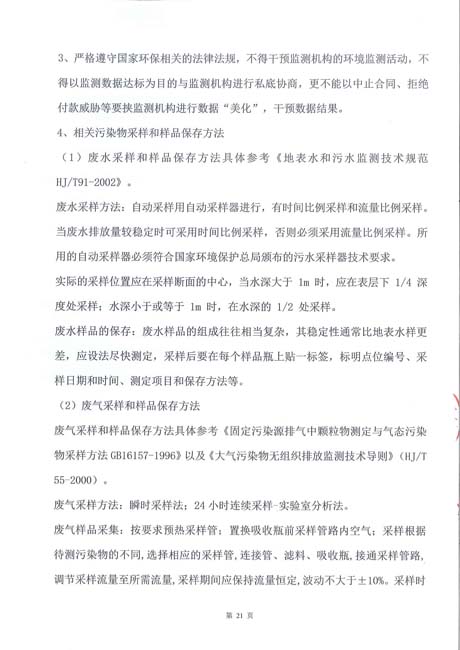 3、严格遵守国家环保相关的法律法规，不得干预监测机构的环境监测活动，不得以监测数据达标为目的与监测机构进行私底协商，更不能以中止合同、拒绝付款威胁等要挟监测机构进行数据“美化”，干预数据结果。

4、相关污染物采样和样品保存方法

（1）废水采样和样品保存方法具体参考《地表水和污水监测技术规范 HJ/T91-2002》。

废水采样方法：自动采样用自动采样器进行，有时间比例采样和流量比例采样。当废水排放量较稳定时可采用时间比例采样，否则必须采用流量比例采样。所用的自动采样器必须符合国家环境保护总局颁布的污水采样器技术要求。

实际的采样位置应在采样断面的中心，当水深大于 1m 时，应在表层下 1/4 深度处采样；水深小于或等于 1m 时，在水深的 1/2 处采样。

废水样品的保存：废水样品的组成往往相当复杂，其稳定性通常比地表水样更差，应设法尽快测定，采样后要在每个样品瓶上贴一标签，标明点位编号、采样日期和时间、测定项目和保存方法等。

（2）废气采样和样品保存方法

废气采样和样品保存方法具体参考《固定污染源排气中颗粒物测定与气态污染物采样方法 GB16157-1996》以及《大气污染物无组织排放监测技术导则》（HJ/T 55-2000）。

废气采样方法：瞬时采样法；24 小时连续采样-实验室分析法。

废气样品采集：按要求预热采样管；置换吸收瓶前采样管路内空气；采样根据待测污染物的不同，选择相应的采样管，连接管、滤料、吸收瓶，接通采样管路，调节采样流量至所需流量，采样期间应保持流量恒定，波动不大于±10%。采样时

第 21 页